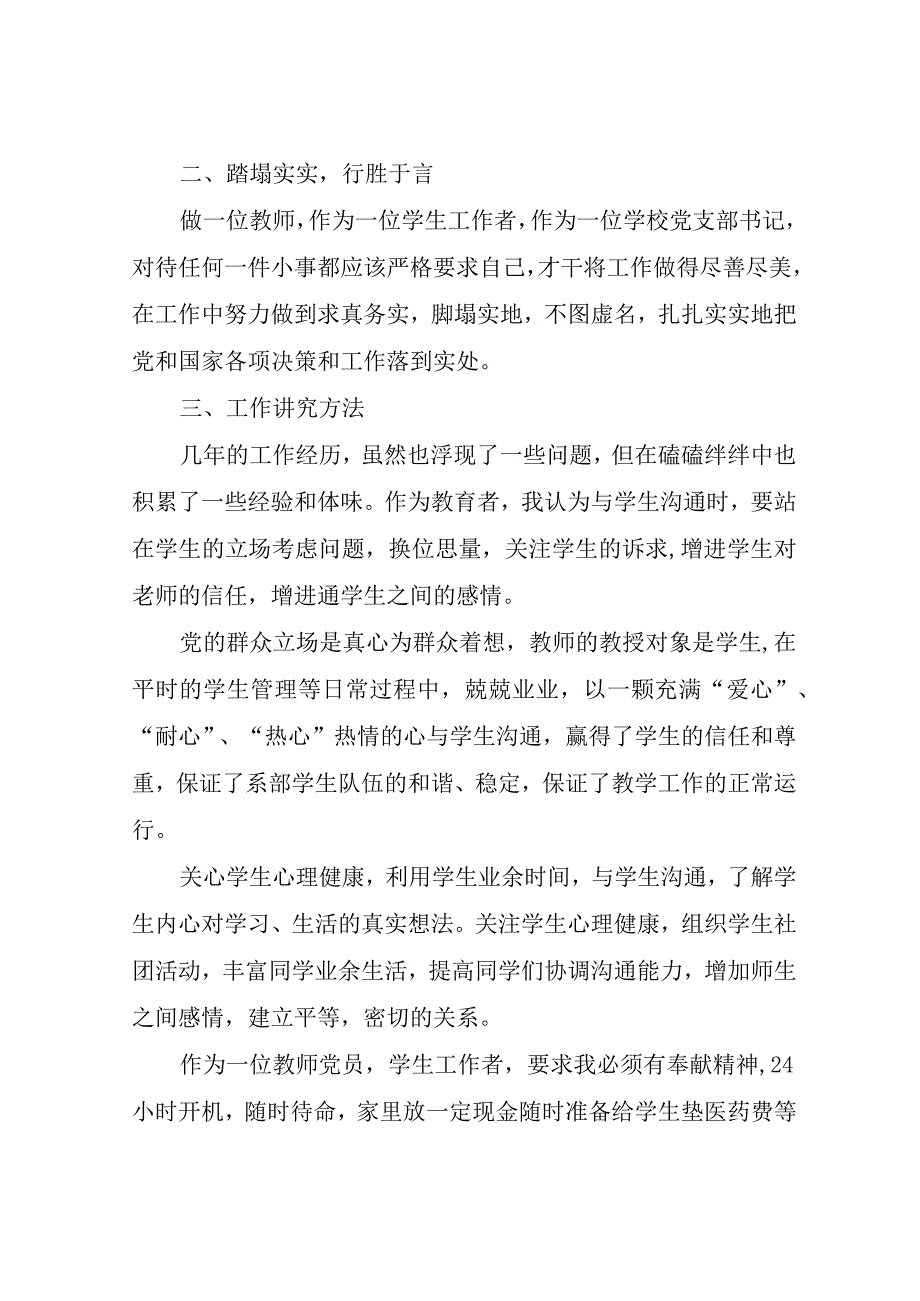 二、踏塌实实，行胜于言

做一位教师，作为一位学生工作者，作为一位学校党支部书记，对待任何一件小事都应该严格要求自己，才干将工作做得尽善尽美，在工作中努力做到求真务实，脚塌实地，不图虚名，扎扎实实地把党和国家各项决策和工作落到实处。

三、工作讲究方法

几年的工作经历，虽然也浮现了一些问题，但在磕磕绊绊中也积累了一些经验和体味。作为教育者，我认为与学生沟通时，要站在学生的立场考虑问题，换位思量，关注学生的诉求，增进学生对老师的信任，增进通学生之间的感情。

党的群众立场是真心为群众着想，教师的教授对象是学生，在平时的学生管理等日常过程中，兢兢业业，以一颗充满“爱心”、“耐心”、“热心”热情的心与学生沟通，赢得了学生的信任和尊重，保证了系部学生队伍的和谐、稳定，保证了教学工作的正常运行。

关心学生心理健康，利用学生业余时间，与学生沟通，了解学生内心对学习、生活的真实想法。关注学生心理健康，组织学生社团活动，丰富同学业余生活，提高同学们协调沟通能力，增加师生之间感情，建立平等，密切的关系。

作为一位教师党员，学生工作者，要求我必须有奉献精神，24小时开机，随时待命，家里放一定现金随时准备给学生垫医药费等